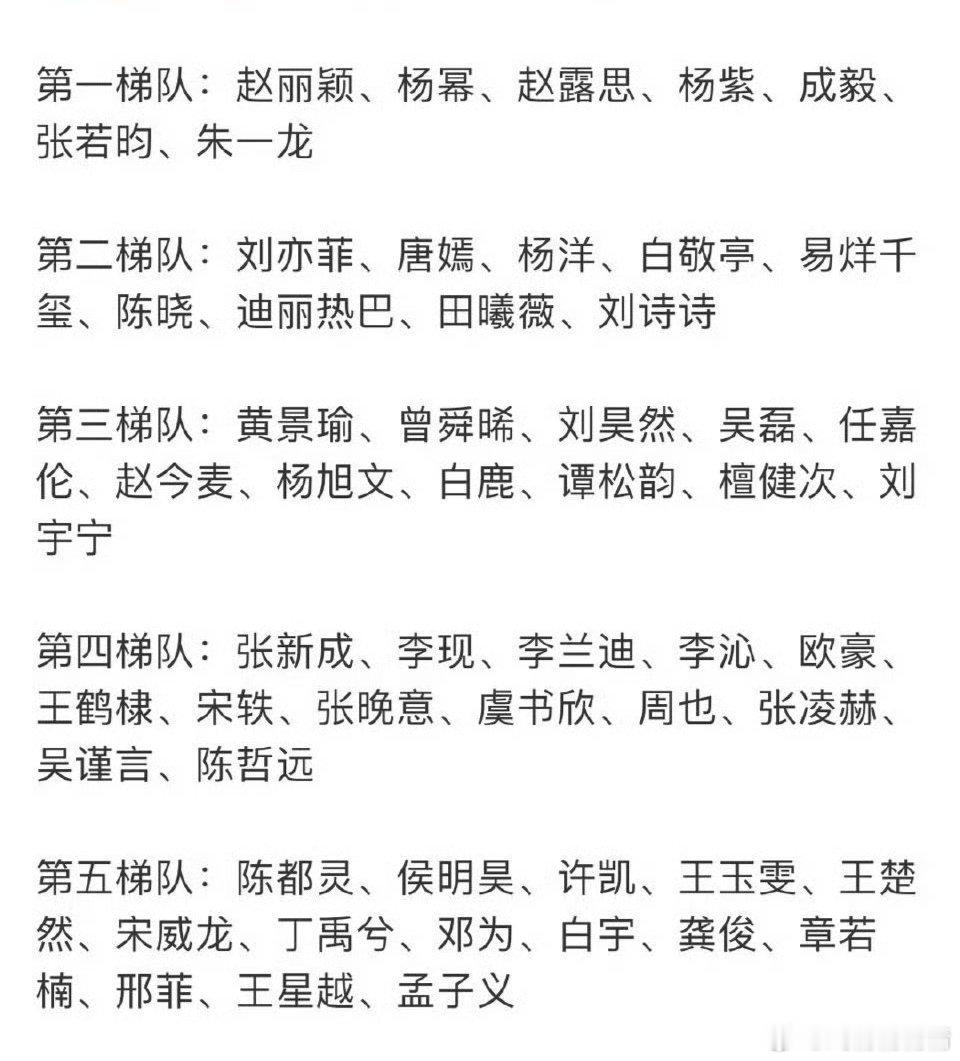 第一梯队：赵丽颖、杨幂、赵露思、杨紫、成毅、张若昀、朱一龙

第二梯队：刘亦菲、唐嫣、杨洋、白敬亭、易烊千玺、陈晓、迪丽热巴、田曦薇、刘诗诗

第三梯队：黄景瑜、曾舜晞、刘昊然、吴磊、任嘉伦、赵今麦、杨旭文、白鹿、谭松韵、檀健次、刘宇宁

第四梯队：张新成、李现、李兰迪、李沁、欧豪、王鹤棣、宋轶、张晚意、虞书欣、周也、张凌赫、吴谨言、陈哲远

第五梯队：陈都灵、侯明昊、许凯、王玉雯、王楚然、宋威龙、丁禹兮、邓为、白宇、龚俊、章若楠、邢菲、王星越、孟子义